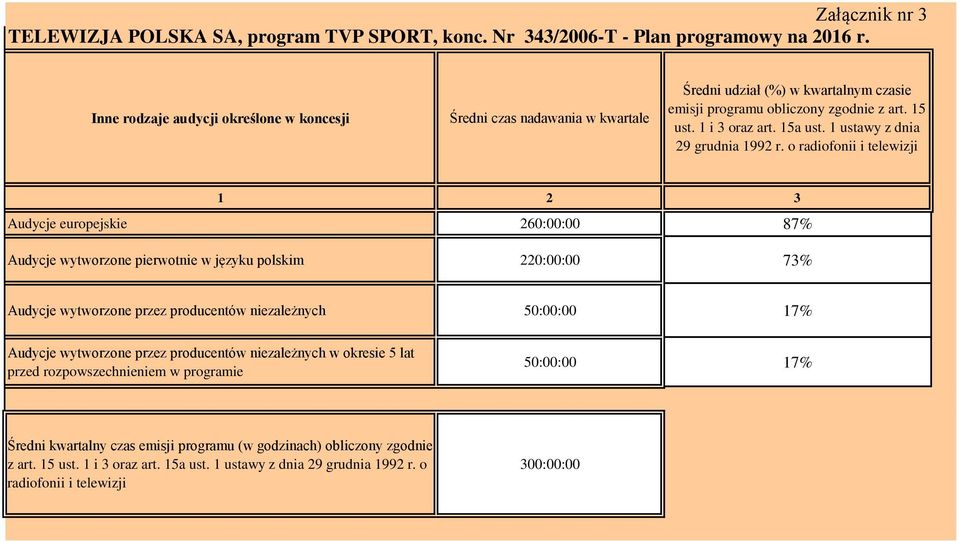 Załącznik nr 3

TELEWIZJA POLSKA SA, program TVP SPORT, konc. Nr 343/2006-T - Plan programowy na 2016 r.

| Inne rodzaje audycji określone w koncesji | Średni czas nadawania w kwartale | Średni udział (%) w kwartalnym czasie emisji programu obliczony zgodnie z art. 15 ust. 1 i 3 oraz art. 15a ust. 1 ustawy z dnia 29 grudnia 1992 r. o radiofonii i telewizji |
|---|---|---|
| 1 | 2 | 3 |
| Audycje europejskie | 260:00:00 | 87% |
| Audycje wytworzone pierwotnie w języku polskim | 220:00:00 | 73% |
| Audycje wytworzone przez producentów niezależnych | 50:00:00 | 17% |
| Audycje wytworzone przez producentów niezależnych w okresie 5 lat przed rozpowszechnieniem w programie | 50:00:00 | 17% |

| Średni kwartalny czas emisji programu (w godzinach) obliczony zgodnie z art. 15 ust. 1 i 3 oraz art. 15a ust. 1 ustawy z dnia 29 grudnia 1992 r. o radiofonii i telewizji | 300:00:00 |
|---|---|